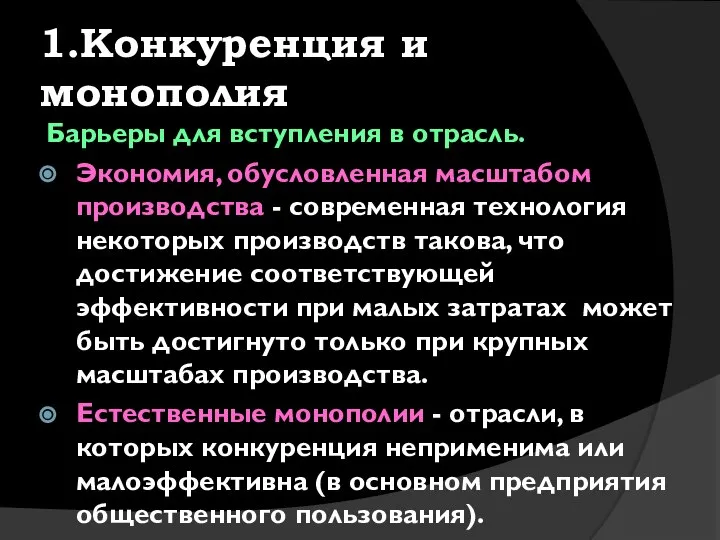 1.Конкуренция и монополия

Барьеры для вступления в отрасль.

Экономия, обусловленная масштабом производства - современная технология некоторых производств такова, что достижение соответствующей эффективности при малых затратах  может быть достигнуто только при крупных масштабах производства.

Естественные монополии - отрасли, в которых конкуренция неприменима или малоэффективна (в основном предприятия общественного пользования).